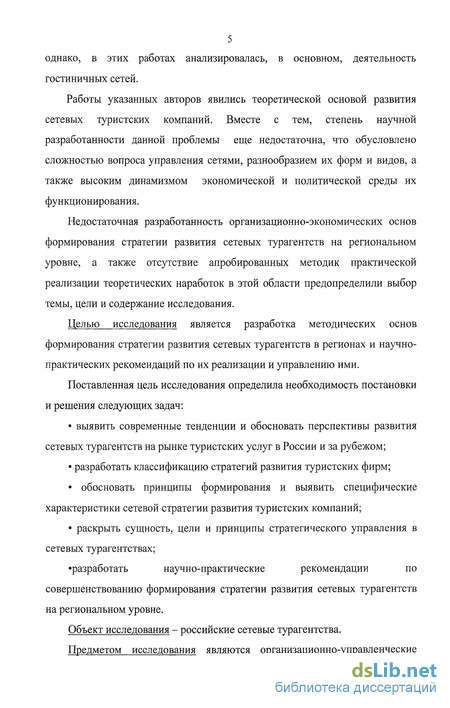 5

однако, в этих работах анализировалась, в основном, деятельность гостиничных сетей.

Работы указанных авторов явились теоретической основой развития сетевых туристских компаний. Вместе с тем, степень научной разработанности данной проблемы еще недостаточна, что обусловлено сложностью вопроса управления сетями, разнообразием их форм и видов, а также высоким динамизмом экономической и политической среды их функционирования.

Недостаточная разработанность организационно-экономических основ формирования стратегии развития сетевых турагентств на региональном уровне, а также отсутствие апробированных методик практической реализации теоретических наработок в этой области предопределили выбор темы, цели и содержание исследования.

Целью исследования является разработка методических основ формирования стратегии развития сетевых турагентств в регионах и научно-практических рекомендаций по их реализации и управлению ими.

Поставленная цель исследования определила необходимость постановки и решения следующих задач:

• выявить современные тенденции и обосновать перспективы развития сетевых турагентств на рынке туристских услуг в России и за рубежом;

• разработать классификацию стратегий развития туристских фирм;

• обосновать принципы формирования и выявить специфические характеристики сетевой стратегии развития туристских компаний;

• раскрыть сущность, цели и принципы стратегического управления в сетевых турагентствах;

•разработать научно-практические рекомендации по совершенствованию формирования стратегии развития сетевых турагентств на региональном уровне.

Объект исследования – российские сетевые турагентства.

Предметом исследования являются организационно-управленческие

dsLib.net
библиотека диссертаций